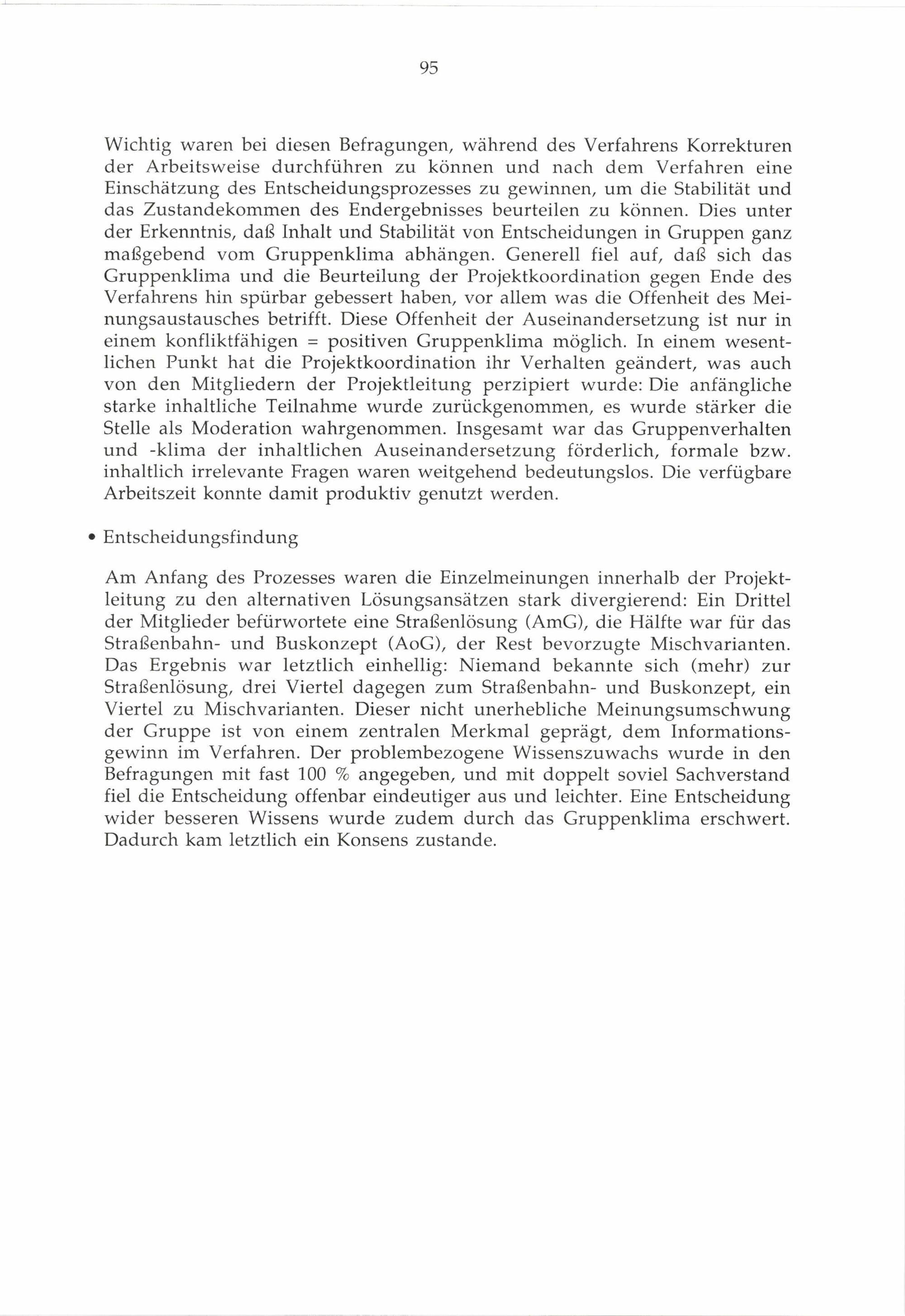 95

Wichtig waren bei diesen Befragungen, während des Verfahrens Korrekturen der Arbeitsweise durchführen zu können und nach dem Verfahren eine Einschätzung des Entscheidungsprozesses zu gewinnen, um die Stabilität und das Zustandekommen des Endergebnisses beurteilen zu können. Dies unter der Erkenntnis, daß Inhalt und Stabilität von Entscheidungen in Gruppen ganz maßgebend vom Gruppenklima abhängen. Generell fiel auf, daß sich das Gruppenklima und die Beurteilung der Projektkoordination gegen Ende des Verfahrens hin spürbar gebessert haben, vor allem was die Offenheit des Meinungsaustausches betrifft. Diese Offenheit der Auseinandersetzung ist nur in einem konfliktfähigen = positiven Gruppenklima möglich. In einem wesentlichen Punkt hat die Projektkoordination ihr Verhalten geändert, was auch von den Mitgliedern der Projektleitung perzipiert wurde: Die anfängliche starke inhaltliche Teilnahme wurde zurückgenommen, es wurde stärker die Stelle als Moderation wahrgenommen. Insgesamt war das Gruppenverhalten und -klima der inhaltlichen Auseinandersetzung förderlich, formale bzw. inhaltlich irrelevante Fragen waren weitgehend bedeutungslos. Die verfügbare Arbeitszeit konnte damit produktiv genutzt werden.

• Entscheidungsfindung

Am Anfang des Prozesses waren die Einzelmeinungen innerhalb der Projektleitung zu den alternativen Lösungsansätzen stark divergierend: Ein Drittel der Mitglieder befürwortete eine Straßenlösung (AmG), die Hälfte war für das Straßenbahn- und Buskonzept (AoG), der Rest bevorzugte Mischvarianten. Das Ergebnis war letztlich einhellig: Niemand bekannte sich (mehr) zur Straßenlösung, drei Viertel dagegen zum Straßenbahn- und Buskonzept, ein Viertel zu Mischvarianten. Dieser nicht unerhebliche Meinungsumschwung der Gruppe ist von einem zentralen Merkmal geprägt, dem Informationsgewinn im Verfahren. Der problembezogene Wissenszuwachs wurde in den Befragungen mit fast 100 % angegeben, und mit doppelt soviel Sachverstand fiel die Entscheidung offenbar eindeutiger aus und leichter. Eine Entscheidung wider besseren Wissens wurde zudem durch das Gruppenklima erschwert. Dadurch kam letztlich ein Konsens zustande.